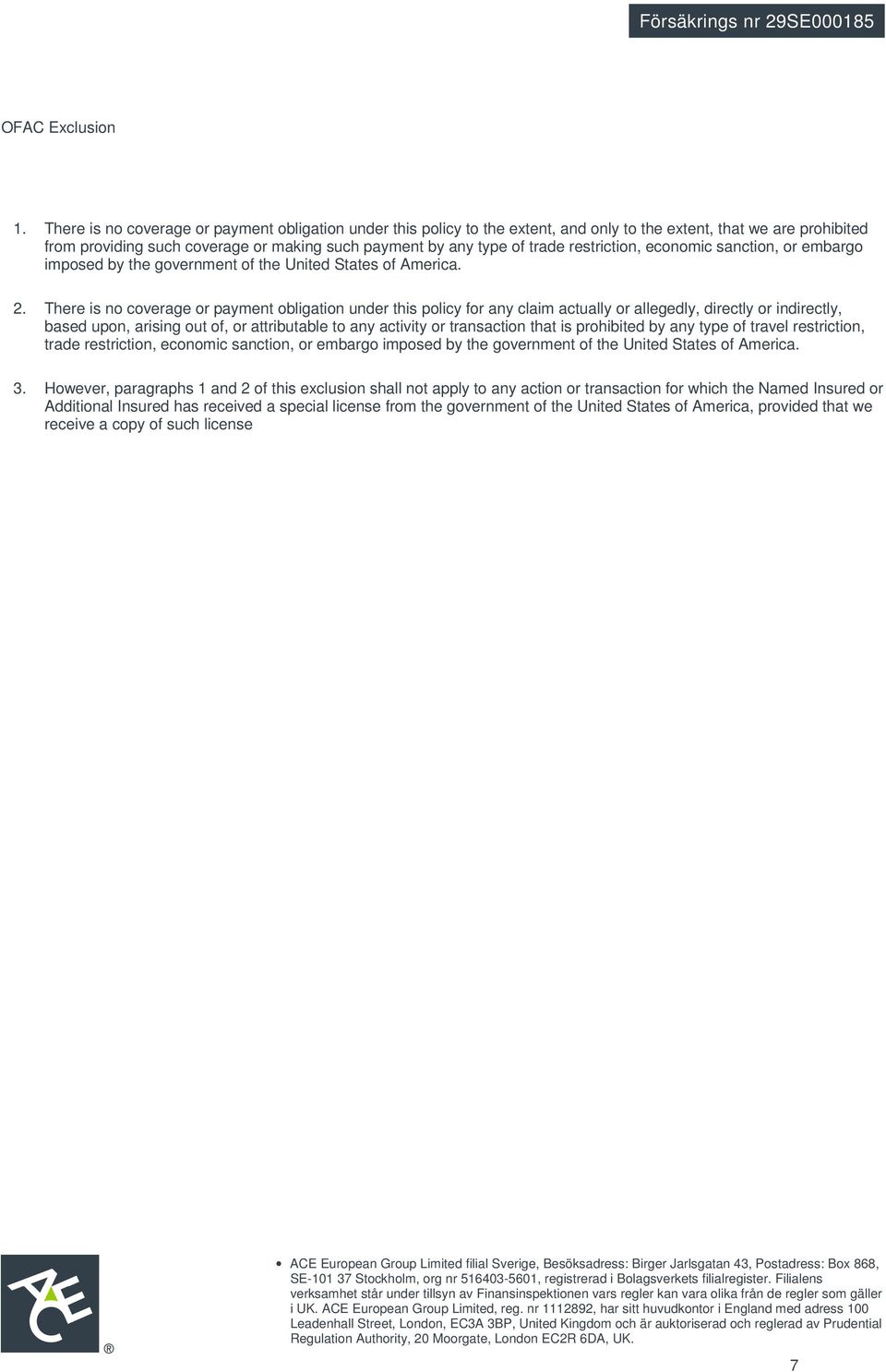 Försäkrings nr 29SE000185

OFAC Exclusion

1. There is no coverage or payment obligation under this policy to the extent, and only to the extent, that we are prohibited from providing such coverage or making such payment by any type of trade restriction, economic sanction, or embargo imposed by the government of the United States of America.

2. There is no coverage or payment obligation under this policy for any claim actually or allegedly, directly or indirectly, based upon, arising out of, or attributable to any activity or transaction that is prohibited by any type of travel restriction, trade restriction, economic sanction, or embargo imposed by the government of the United States of America.

3. However, paragraphs 1 and 2 of this exclusion shall not apply to any action or transaction for which the Named Insured or Additional Insured has received a special license from the government of the United States of America, provided that we receive a copy of such license

ACE ®

• ACE European Group Limited filial Sverige, Besöksadress: Birger Jarlsgatan 43, Postadress: Box 868, SE-101 37 Stockholm, org nr 516403-5601, registrerad i Bolagsverkets filialregister. Filialens verksamhet står under tillsyn av Finansinspektionen vars regler kan vara olika från de regler som gäller i UK. ACE European Group Limited, reg. nr 1112892, har sitt huvudkontor i England med adress 100 Leadenhall Street, London, EC3A 3BP, United Kingdom och är auktoriserad och reglerad av Prudential Regulation Authority, 20 Moorgate, London EC2R 6DA, UK.

7